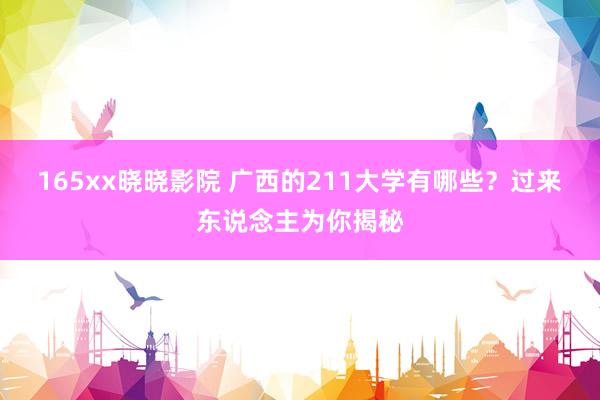 165xx晓晓影院 广西的211大学有哪些？过来东说念主为你揭秘